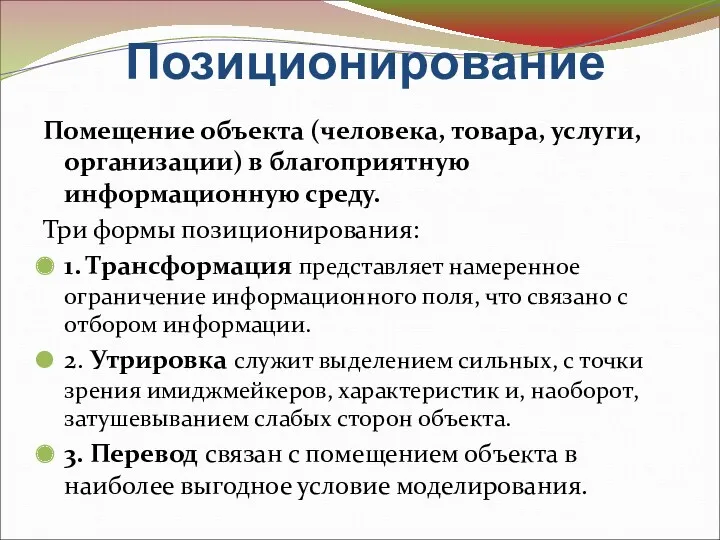 Позиционирование

Помещение объекта (человека, товара, услуги, организации) в благоприятную информационную среду.

Три формы позиционирования:

1. Трансформация представляет намеренное ограничение информационного поля, что связано с отбором информации.

2. Утрировка служит выделением сильных, с точки зрения имиджмейкеров, характеристик и, наоборот, затушевыванием слабых сторон объекта.

3. Перевод связан с помещением объекта в наиболее выгодное условие моделирования.